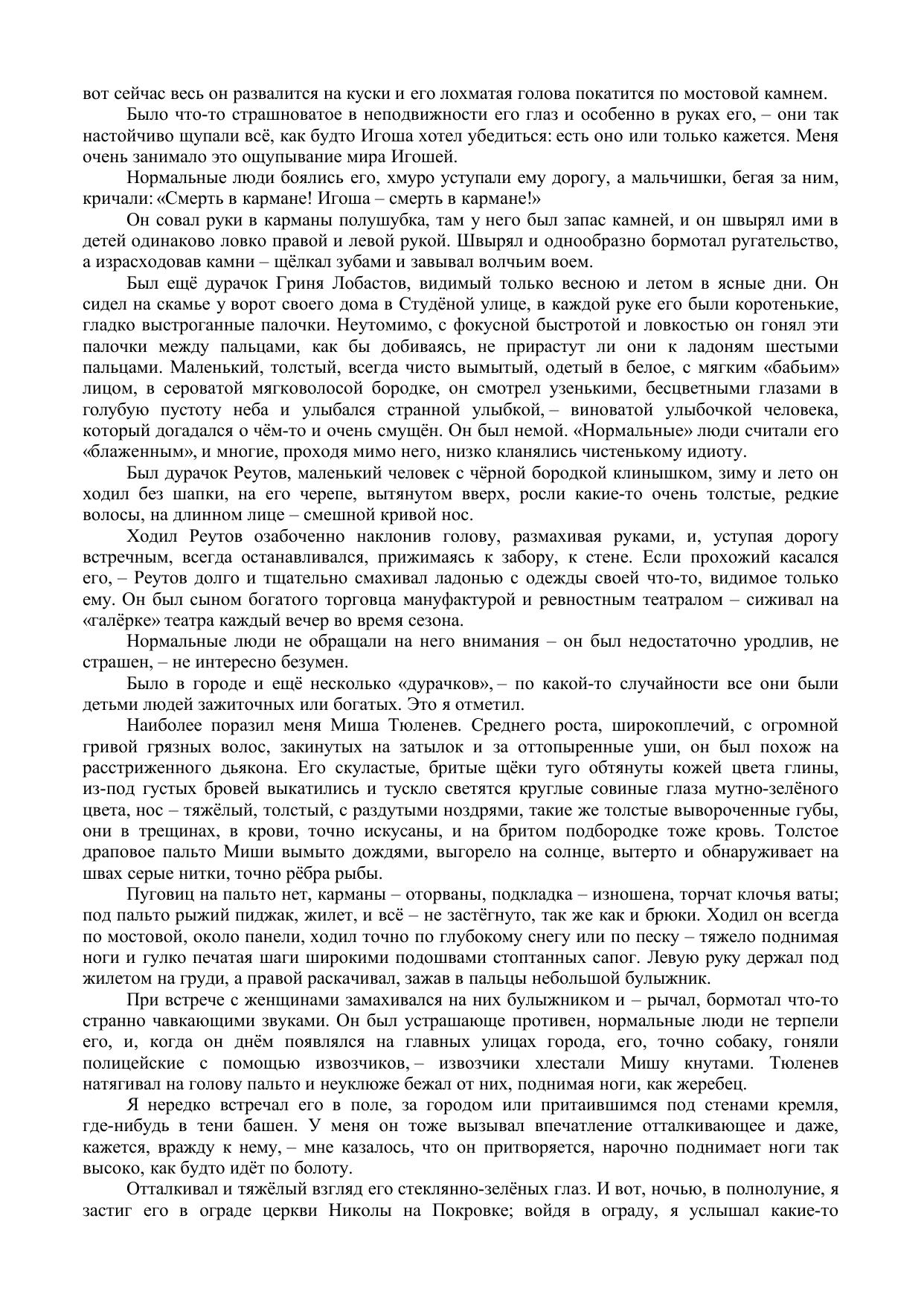 вот сейчас весь он развалится на куски и его лохматая голова покатится по мостовой камнем.

Было что-то страшноватое в неподвижности его глаз и особенно в руках его, – они так настойчиво щупали всё, как будто Игоша хотел убедиться: есть оно или только кажется. Меня очень занимало это ощупывание мира Игошей.

Нормальные люди боялись его, хмуро уступали ему дорогу, а мальчишки, бегая за ним, кричали: «Смерть в кармане! Игоша – смерть в кармане!»

Он совал руки в карманы полушубка, там у него был запас камней, и он швырял ими в детей одинаково ловко правой и левой рукой. Швырял и однообразно бормотал ругательство, а израсходовав камни – щёлкал зубами и завывал волчьим воем.

Был ещё дурачок Гриня Лобастов, видимый только весною и летом в ясные дни. Он сидел на скамье у ворот своего дома в Студёной улице, в каждой руке его были коротенькие, гладко выстроганные палочки. Неутомимо, с фокусной быстротой и ловкостью он гонял эти палочки между пальцами, как бы добиваясь, не прирастут ли они к ладоням шестыми пальцами. Маленький, толстый, всегда чисто вымытый, одетый в белое, с мягким «бабьим» лицом, в сероватой мягковолосой бородке, он смотрел узенькими, бесцветными глазами в голубую пустоту неба и улыбался странной улыбкой, – виноватой улыбочкой человека, который догадался о чём-то и очень смущён. Он был немой. «Нормальные» люди считали его «блаженным», и многие, проходя мимо него, низко кланялись чистенькому идиоту.

Был дурачок Реутов, маленький человек с чёрной бородкой клинышком, зиму и лето он ходил без шапки, на его черепе, вытянутом вверх, росли какие-то очень толстые, редкие волосы, на длинном лице – смешной кривой нос.

Ходил Реутов озабоченно наклонив голову, размахивая руками, и, уступая дорогу встречным, всегда останавливался, прижимаясь к забору, к стене. Если прохожий касался его, – Реутов долго и тщательно смахивал ладонью с одежды своей что-то, видимое только ему. Он был сыном богатого торговца мануфактурой и ревностным театралом – сиживал на «галёрке» театра каждый вечер во время сезона.

Нормальные люди не обращали на него внимания – он был недостаточно уродлив, не страшен, – не интересно безумен.

Было в городе и ещё несколько «дурачков», – по какой-то случайности все они были детьми людей зажиточных или богатых. Это я отметил.

Наиболее поразил меня Миша Тюленев. Среднего роста, широкоплечий, с огромной гривой грязных волос, закинутых на затылок и за оттопыренные уши, он был похож на расстриженного дьякона. Его скуластые, бритые щёки туго обтянуты кожей цвета глины, из-под густых бровей выкатились и тускло светятся круглые совиные глаза мутно-зелёного цвета, нос – тяжёлый, толстый, с раздутыми ноздрями, такие же толстые вывороченные губы, они в трещинах, в крови, точно искусаны, и на бритом подбородке тоже кровь. Толстое драповое пальто Миши вымыто дождями, выгорело на солнце, вытерто и обнаруживает на швах серые нитки, точно рёбра рыбы.

Пуговиц на пальто нет, карманы – оторваны, подкладка – изношена, торчат клочья ваты; под пальто рыжий пиджак, жилет, и всё – не застёгнуто, так же как и брюки. Ходил он всегда по мостовой, около панели, ходил точно по глубокому снегу или по песку – тяжело поднимая ноги и гулко печатая шаги широкими подошвами стоптанных сапог. Левую руку держал под жилетом на груди, а правой раскачивал, зажав в пальцы небольшой булыжник.

При встрече с женщинами замахивался на них булыжником и – рычал, бормотал что-то странно чавкающими звуками. Он был устрашающе противен, нормальные люди не терпели его, и, когда он днём появлялся на главных улицах города, его, точно собаку, гоняли полицейские с помощью извозчиков, – извозчики хлестали Мишу кнутами. Тюленев натягивал на голову пальто и неуклюже бежал от них, поднимая ноги, как жеребец.

Я нередко встречал его в поле, за городом или притаившимся под стенами кремля, где-нибудь в тени башен. У меня он тоже вызывал впечатление отталкивающее и даже, кажется, вражду к нему, – мне казалось, что он притворяется, нарочно поднимает ноги так высоко, как будто идёт по болоту.

Отталкивал и тяжёлый взгляд его стеклянно-зелёных глаз. И вот, ночью, в полнолуние, я застиг его в ограде церкви Николы на Покровке; войдя в ограду, я услышал какие-то